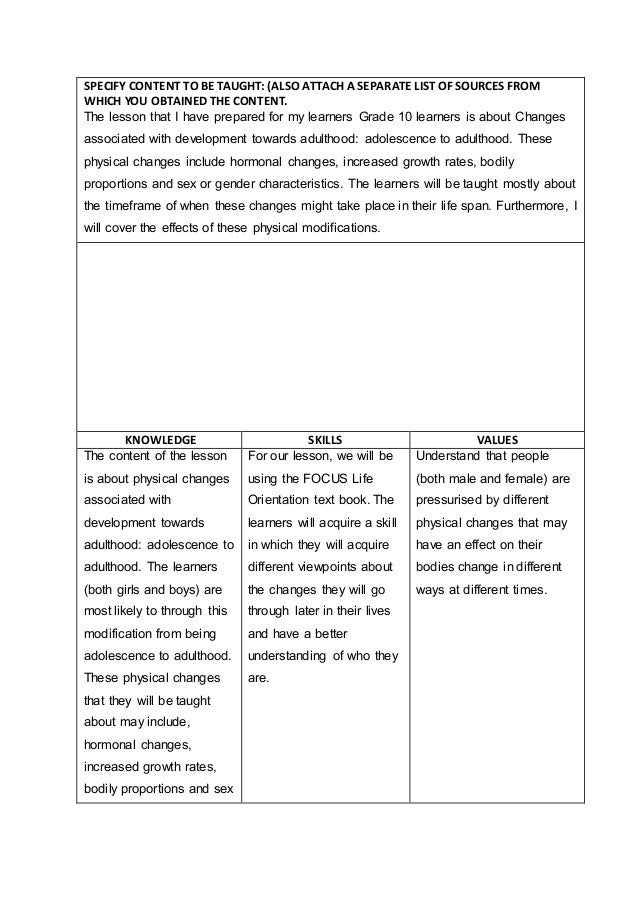 SPECIFY CONTENT TO BE TAUGHT: (ALSO ATTACH A SEPARATE LIST OF SOURCES FROM WHICH YOU OBTAINED THE CONTENT.
The lesson that I have prepared for my learners Grade 10 learners is about Changes associated with development towards adulthood: adolescence to adulthood. These physical changes include hormonal changes, increased growth rates, bodily proportions and sex or gender characteristics. The learners will be taught mostly about the timeframe of when these changes might take place in their life span. Furthermore, I will cover the effects of these physical modifications.

| KNOWLEDGE | SKILLS | VALUES |
|---|---|---|
| The content of the lesson is about physical changes associated with development towards adulthood: adolescence to adulthood. The learners (both girls and boys) are most likely to through this modification from being adolescence to adulthood. These physical changes that they will be taught about may include, hormonal changes, increased growth rates, bodily proportions and sex | For our lesson, we will be using the FOCUS Life Orientation text book. The learners will acquire a skill in which they will acquire different viewpoints about the changes they will go through later in their lives and have a better understanding of who they are. | Understand that people (both male and female) are pressurised by different physical changes that may have an effect on their bodies change in different ways at different times. |